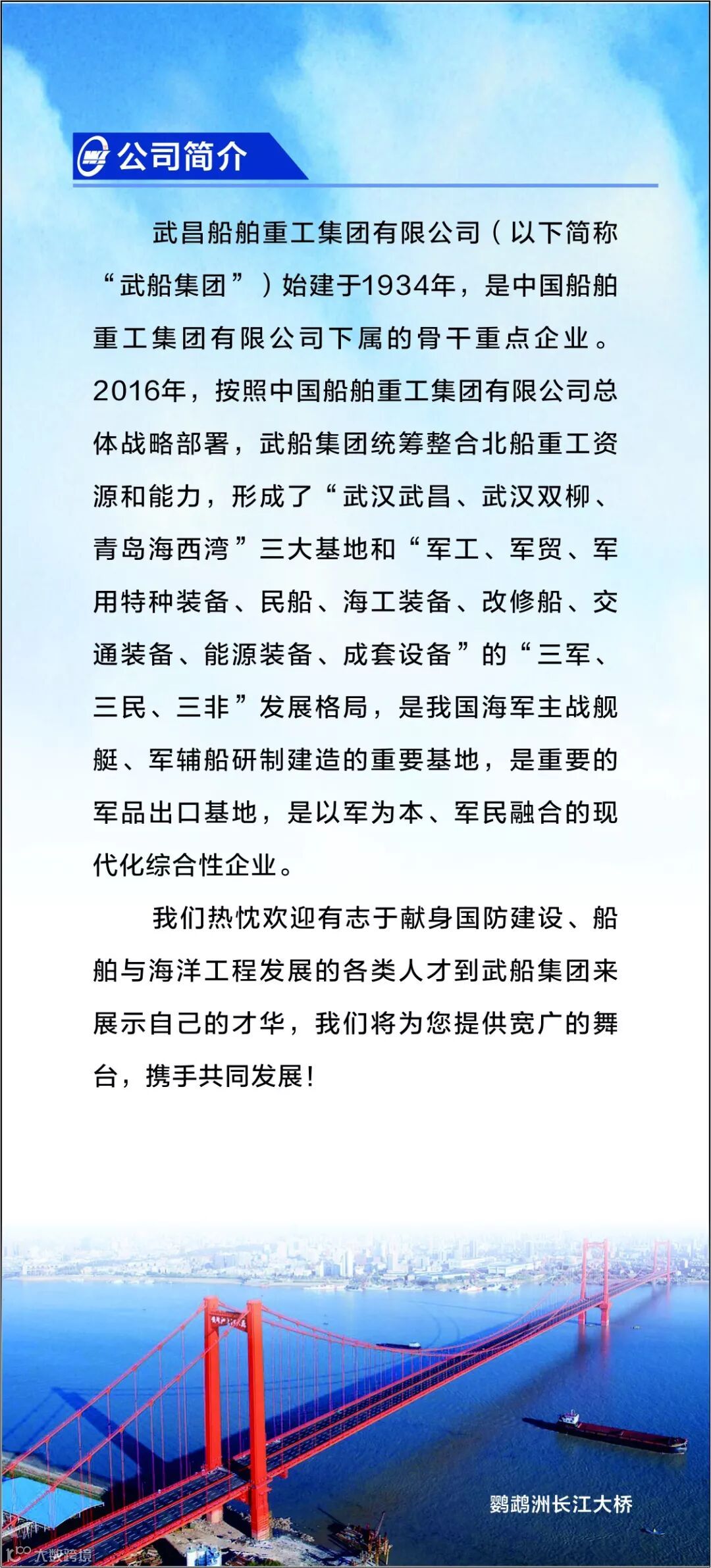 公司简介

武昌船舶重工集团有限公司（以下简称“武船集团”）始建于1934年，是中国船舶重工集团有限公司下属的骨干重点企业。2016年，按照中国船舶重工集团有限公司总体战略部署，武船集团统筹整合北船重工资源和能力，形成了“武汉武昌、武汉双柳、青岛海西湾”三大基地和“军工、军贸、军用特种装备、民船、海工装备、改修船、交通装备、能源装备、成套设备”的“三军、三民、三非”发展格局，是我国海军主战舰艇、军辅船研制建造的重要基地，是重要的军品出口基地，是以军为本、军民融合的现代化综合性企业。

我们热忱欢迎有志于献身国防建设、船舶与海洋工程发展的各类人才到武船集团来展示自己的才华，我们将为您提供宽广的舞台，携手共同发展！

鹦鹉洲长江大桥

大数跨境